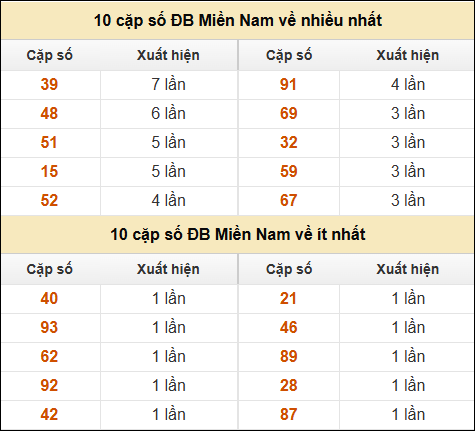 10 cặp số ĐB Miền Nam về nhiều nhất

| Cặp số | Xuất hiện | Cặp số | Xuất hiện |
|---|---|---|---|
| 39 | 7 lần | 91 | 4 lần |
| 48 | 6 lần | 69 | 3 lần |
| 51 | 5 lần | 32 | 3 lần |
| 15 | 5 lần | 59 | 3 lần |
| 52 | 4 lần | 67 | 3 lần |

10 cặp số ĐB Miền Nam về ít nhất

| Cặp số | Xuất hiện | Cặp số | Xuất hiện |
|---|---|---|---|
| 40 | 1 lần | 21 | 1 lần |
| 93 | 1 lần | 46 | 1 lần |
| 62 | 1 lần | 89 | 1 lần |
| 92 | 1 lần | 28 | 1 lần |
| 42 | 1 lần | 87 | 1 lần |